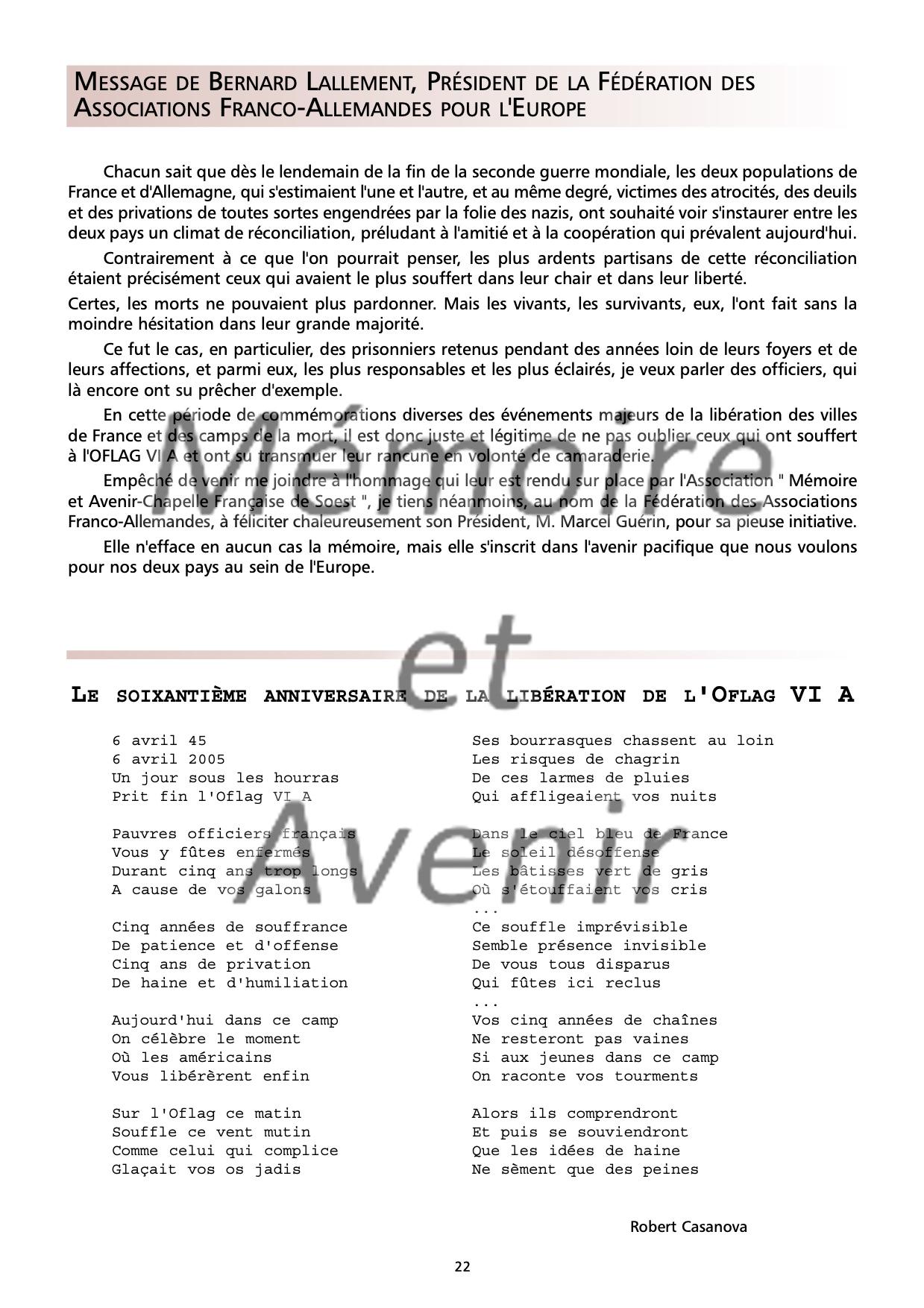 MESSAGE DE BERNARD LALLEMENT, PRÉSIDENT DE LA FÉDÉRATION DES ASSOCIATIONS FRANCO-ALLEMANDES POUR L'EUROPE

Chacun sait que dès le lendemain de la fin de la seconde guerre mondiale, les deux populations de France et d'Allemagne, qui s'estimaient l'une et l'autre, et au même degré, victimes des atrocités, des deuils et des privations de toutes sortes engendrées par la folie des nazis, ont souhaité voir s'instaurer entre les deux pays un climat de réconciliation, préludant à l'amitié et à la coopération qui prévalent aujourd'hui.

Contrairement à ce que l'on pourrait penser, les plus ardents partisans de cette réconciliation étaient précisément ceux qui avaient le plus souffert dans leur chair et dans leur liberté.

Certes, les morts ne pouvaient plus pardonner. Mais les vivants, les survivants, eux, l'ont fait sans la moindre hésitation dans leur grande majorité.

Ce fut le cas, en particulier, des prisonniers retenus pendant des années loin de leurs foyers et de leurs affections, et parmi eux, les plus responsables et les plus éclairés, je veux parler des officiers, qui là encore ont su prêcher d'exemple.

En cette période de commémorations diverses des événements majeurs de la libération des villes de France et des camps de la mort, il est donc juste et légitime de ne pas oublier ceux qui ont souffert à l'OFLAG VI A et ont su transmuer leur rancune en volonté de camaraderie.

Empêché de venir me joindre à l'hommage qui leur est rendu sur place par l'Association " Mémoire et Avenir-Chapelle Française de Soest ", je tiens néanmoins, au nom de la Fédération des Associations Franco-Allemandes, à féliciter chaleureusement son Président, M. Marcel Guérin, pour sa pieuse initiative.

Elle n'efface en aucun cas la mémoire, mais elle s'inscrit dans l'avenir pacifique que nous voulons pour nos deux pays au sein de l'Europe.

Mémoire et Avenir

LE SOIXANTIÈME ANNIVERSAIRE DE LA LIBÉRATION DE L'OFLAG VI A

6 avril 45
6 avril 2005
Un jour sous les hourras
Prit fin l'Oflag VI A

Pauvres officiers français
Vous y fûtes enfermés
Durant cinq ans trop longs
A cause de vos galons

Cinq années de souffrance
De patience et d'offense
Cinq ans de privation
De haine et d'humiliation

Aujourd'hui dans ce camp
On célèbre le moment
Où les américains
Vous libérèrent enfin

Sur l'Oflag ce matin
Souffle ce vent mutin
Comme celui qui complice
Glaçait vos os jadis

Ses bourrasques chassent au loin
Les risques de chagrin
De ces larmes de pluies
Qui affligeaient vos nuits

Dans le ciel bleu de France
Le soleil désoffense
Les bâtisses vert de gris
Où s'étouffaient vos cris
...
Ce souffle imprévisible
Semble présence invisible
De vous tous disparus
Qui fûtes ici reclus
...
Vos cinq années de chaînes
Ne resteront pas vaines
Si aux jeunes dans ce camp
On raconte vos tourments

Alors ils comprendront
Et puis se souviendront
Que les idées de haine
Ne sèment que des peines

Robert Casanova

22